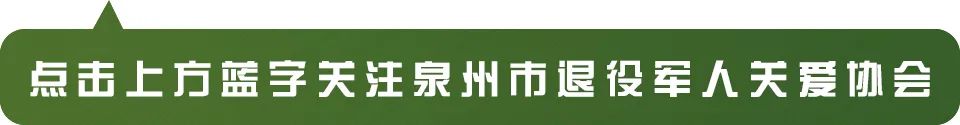 点击上方蓝字关注泉州市退役军人关爱协会